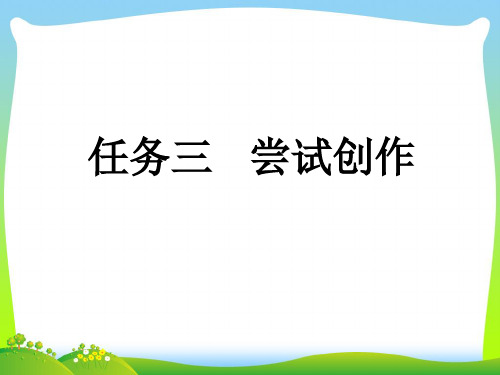 任务三　尝试创作